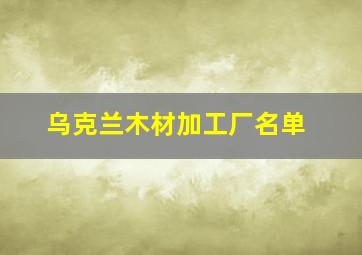 乌克兰木材加工厂名单